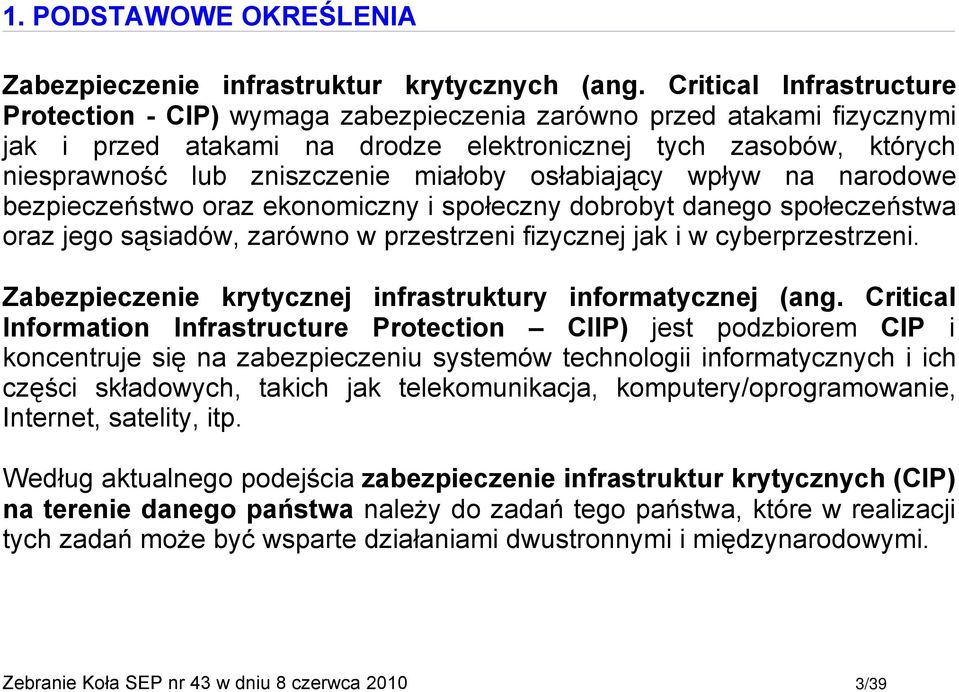 1. PODSTAWOWE OKREŚLENIA

Zabezpieczenie infrastruktur krytycznych (ang. Critical Infrastructure Protection - CIP) wymaga zabezpieczenia zarówno przed atakami fizycznymi jak i przed atakami na drodze elektronicznej tych zasobów, których niesprawność lub zniszczenie miałoby osłabiający wpływ na narodowe bezpieczeństwo oraz ekonomiczny i społeczny dobrobyt danego społeczeństwa oraz jego sąsiadów, zarówno w przestrzeni fizycznej jak i w cyberprzestrzeni.

Zabezpieczenie krytycznej infrastruktury informatycznej (ang. Critical Information Infrastructure Protection – CIIP) jest podzbiorem CIP i koncentruje się na zabezpieczeniu systemów technologii informatycznych i ich części składowych, takich jak telekomunikacja, komputery/oprogramowanie, Internet, satelity, itp.

Według aktualnego podejścia zabezpieczenie infrastruktur krytycznych (CIP) na terenie danego państwa należy do zadań tego państwa, które w realizacji tych zadań może być wsparte działaniami dwustronnymi i międzynarodowymi.

Zebranie Koła SEP nr 43 w dniu 8 czerwca 2010 3/39